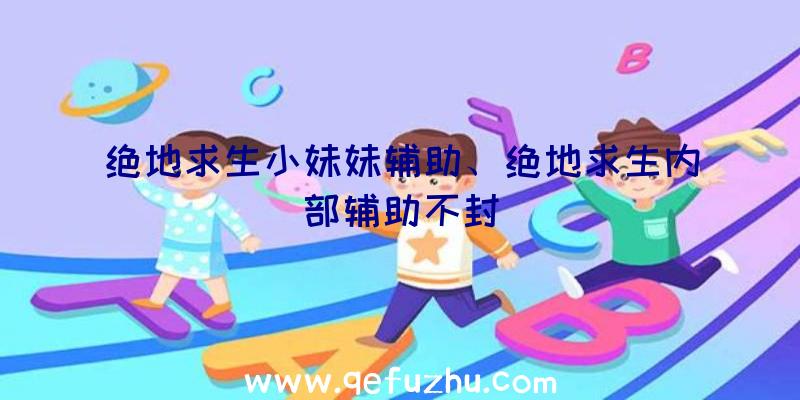 C

B

绝地求生小妹妹辅助、绝地求生内部辅助不封

www.qefuzhu.com